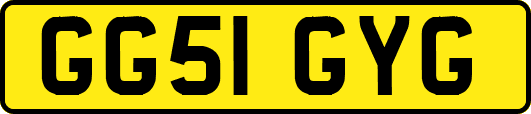 GG51 GYG